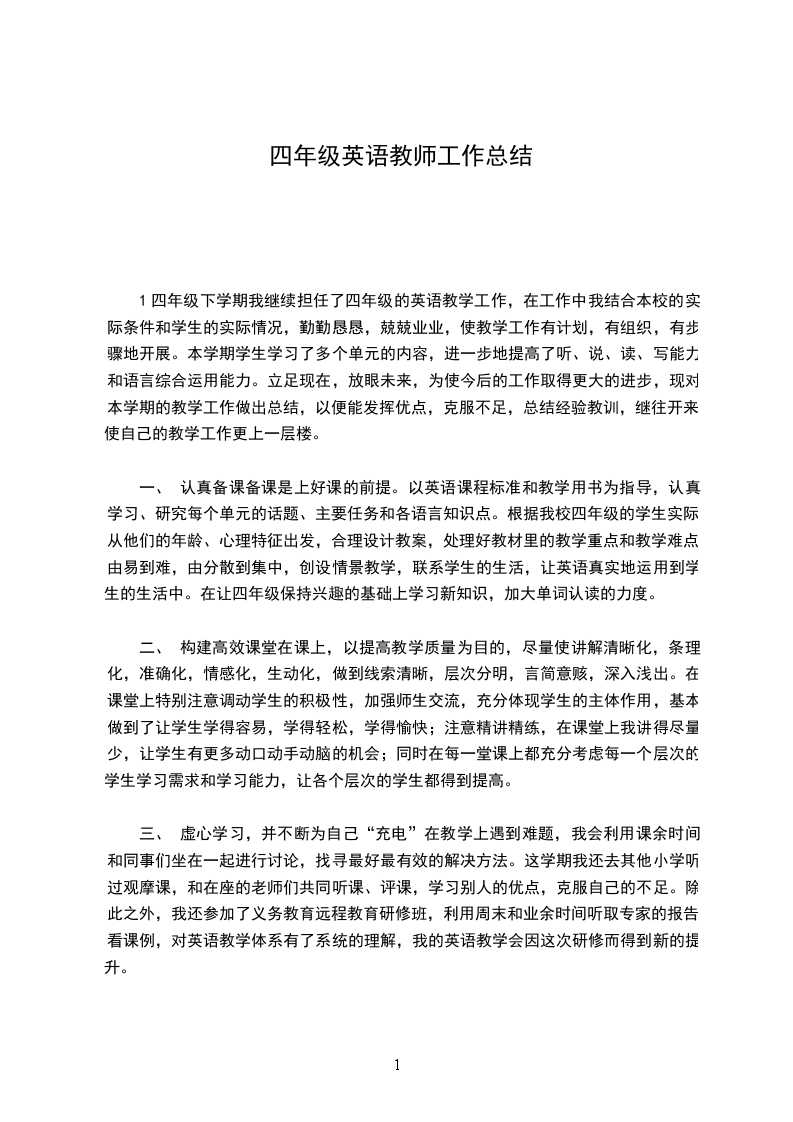 四年级英语教师工作总结

1 四年级下学期我继续担任了四年级的英语教学工作，在工作中我结合本校的实际条件和学生的实际情况，勤勤恳恳，兢兢业业，使教学工作有计划，有组织，有步骤地开展。本学期学生学习了多个单元的内容，进一步地提高了听、说、读、写能力和语言综合运用能力。立足现在，放眼未来，为使今后的工作取得更大的进步，现对本学期的教学工作做出总结，以便能发挥优点，克服不足，总结经验教训，继往开来使自己的教学工作更上一层楼。

一、 认真备课备课是上好课的前提。以英语课程标准和教学用书为指导，认真学习、研究每个单元的话题、主要任务和各语言知识点。根据我校四年级的学生实际从他们的年龄、心理特征出发，合理设计教案，处理好教材里的教学重点和教学难点由易到难，由分散到集中，创设情景教学，联系学生的生活，让英语真实地运用到学生的生活中。在让四年级保持兴趣的基础上学习新知识，加大单词认读的力度。

二、 构建高效课堂在课上，以提高教学质量为目的，尽量使讲解清晰化，条理化，准确化，情感化，生动化，做到线索清晰，层次分明，言简意赅，深入浅出。在课堂上特别注意调动学生的积极性，加强师生交流，充分体现学生的主体作用，基本做到了让学生学得容易，学得轻松，学得愉快；注意精讲精练，在课堂上我讲得尽量少，让学生有更多动口动手动脑的机会；同时在每一堂课上都充分考虑每一个层次的学生学习需求和学习能力，让各个层次的学生都得到提高。

三、 虚心学习，并不断为自己“充电”在教学上遇到难题，我会利用课余时间和同事们坐在一起进行讨论，找寻最好最有效的解决方法。这学期我还去其他小学听过观摩课，和在座的老师们共同听课、评课，学习别人的优点，克服自己的不足。除此之外，我还参加了义务教育远程教育研修班，利用周末和业余时间听取专家的报告看课例，对英语教学体系有了系统的理解，我的英语教学会因这次研修而得到新的提升。

1